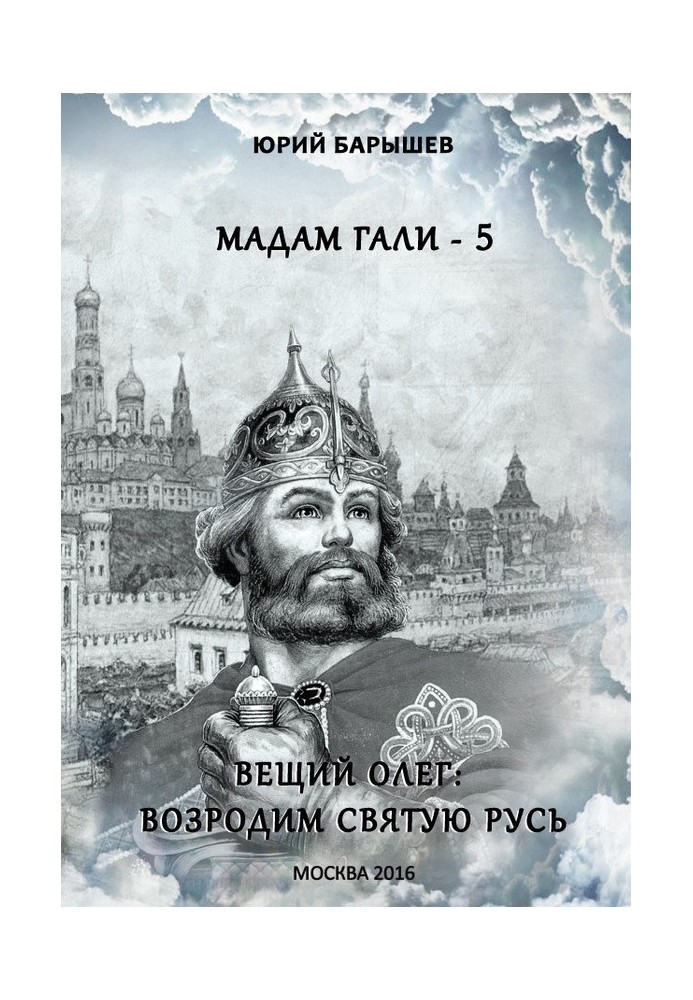 ЮРИЙ БАРЫШЕВ

МАДАМ ГАЛИ - 5

ВЕЩИЙ ОЛЕГ:
ВОЗРОДИМ СВЯТУЮ РУСЬ

МОСКВА 2016